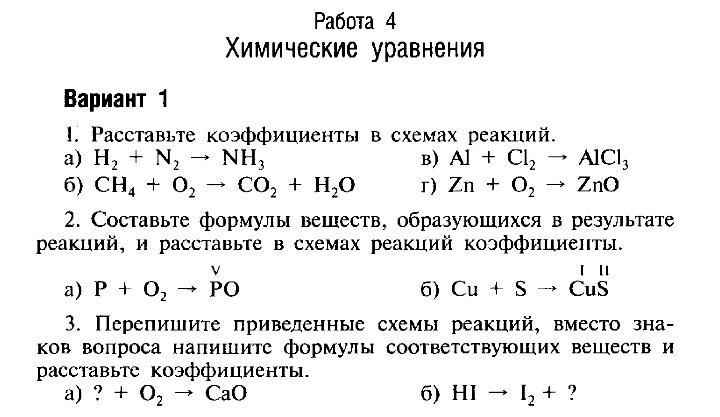 Работа 4
Химические уравнения

Вариант 1

1. Расставьте коэффициенты в схемах реакций.
а) $H_2 + N_2 \rightarrow NH_3$
б) $CH_4 + O_2 \rightarrow CO_2 + H_2O$
в) $Al + Cl_2 \rightarrow AlCl_3$
г) $Zn + O_2 \rightarrow ZnO$

2. Составьте формулы веществ, образующихся в результате реакций, и расставьте в схемах реакций коэффициенты.
а) $P + O_2 \rightarrow \overset{V}{P}O$
б) $Cu + S \rightarrow \overset{I}{Cu}\overset{II}{S}$

3. Перепишите приведенные схемы реакций, вместо знаков вопроса напишите формулы соответствующих веществ и расставьте коэффициенты.
а) $? + O_2 \rightarrow CaO$
б) $HI \rightarrow I_2 + ?$